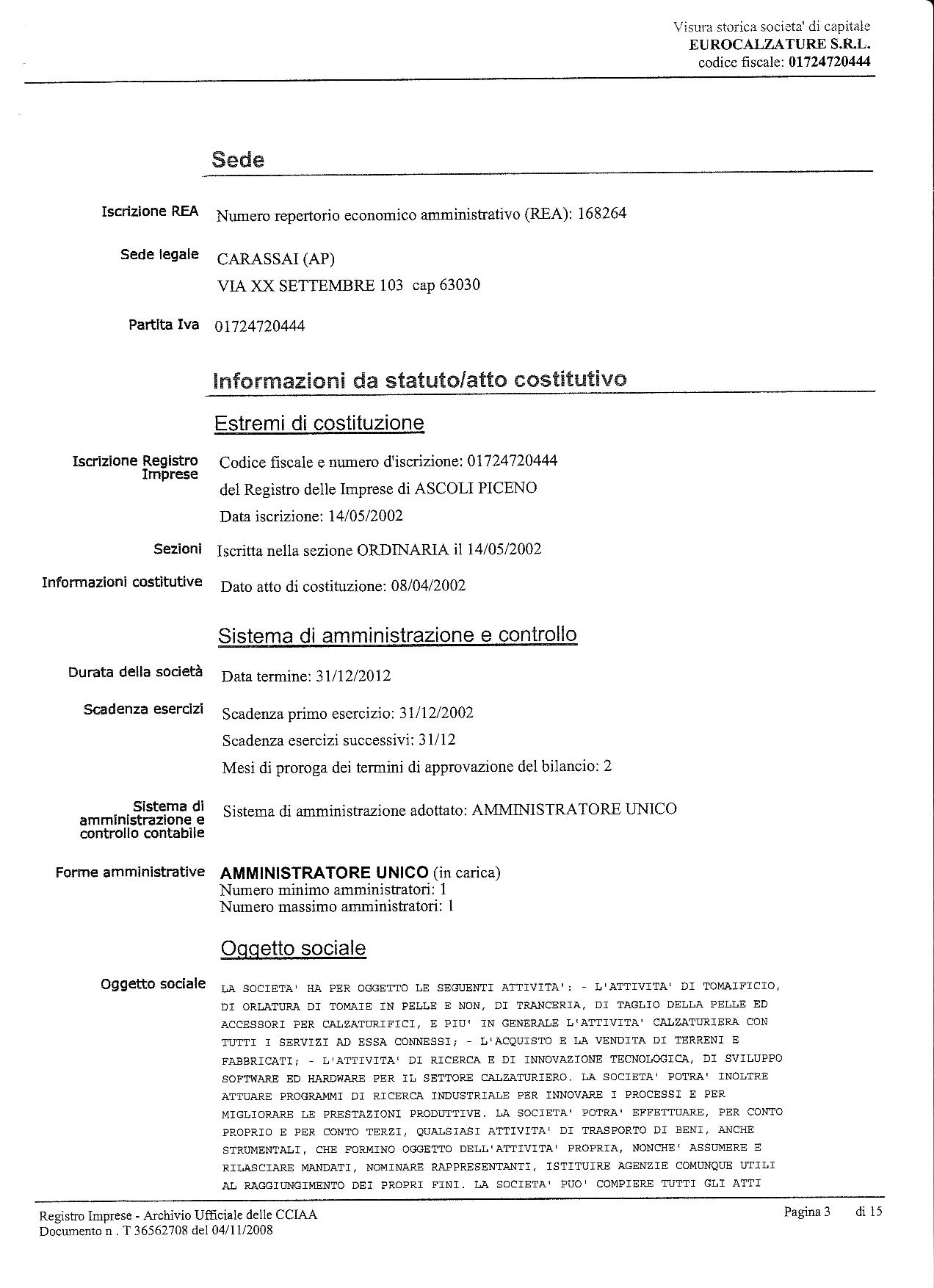 Visura storica societa' di capitale
EUROCALZATURE S.R.L.
codice fiscale: 01724720444

Sede

Iscrizione REA Numero repertorio economico amministrativo (REA): 168264

Sede legale CARASSAI (AP)
VIA XX SETTEMBRE 103 cap 63030

Partita Iva 01724720444

Informazioni da statuto/atto costitutivo

Estremi di costituzione

Iscrizione Registro Imprese Codice fiscale e numero d'iscrizione: 01724720444
del Registro delle Imprese di ASCOLI PICENO
Data iscrizione: 14/05/2002

Sezioni Iscritta nella sezione ORDINARIA il 14/05/2002

Informazioni costitutive Dato atto di costituzione: 08/04/2002

Sistema di amministrazione e controllo

Durata della società Data termine: 31/12/2012

Scadenza esercizi Scadenza primo esercizio: 31/12/2002
Scadenza esercizi successivi: 31/12
Mesi di proroga dei termini di approvazione del bilancio: 2

Sistema di amministrazione e controllo contabile Sistema di amministrazione adottato: AMMINISTRATORE UNICO

Forme amministrative AMMINISTRATORE UNICO (in carica)
Numero minimo amministratori: 1
Numero massimo amministratori: 1

Oggetto sociale

Oggetto sociale LA SOCIETA' HA PER OGGETTO LE SEGUENTI ATTIVITA': - L'ATTIVITA' DI TOMAIFICIO, DI ORLATURA DI TOMAIE IN PELLE E NON, DI TRANCERIA, DI TAGLIO DELLA PELLE ED ACCESSORI PER CALZATURIFICI, E PIU' IN GENERALE L'ATTIVITA' CALZATURIERA CON TUTTI I SERVIZI AD ESSA CONNESSI; - L'ACQUISTO E LA VENDITA DI TERRENI E FABBRICATI; - L'ATTIVITA' DI RICERCA E DI INNOVAZIONE TECNOLOGICA, DI SVILUPPO SOFTWARE ED HARDWARE PER IL SETTORE CALZATURIERO. LA SOCIETA' POTRA' INOLTRE ATTUARE PROGRAMMI DI RICERCA INDUSTRIALE PER INNOVARE I PROCESSI E PER MIGLIORARE LE PRESTAZIONI PRODUTTIVE. LA SOCIETA' POTRA' EFFETTUARE, PER CONTO PROPRIO E PER CONTO TERZI, QUALSIASI ATTIVITA' DI TRASPORTO DI BENI, ANCHE STRUMENTALI, CHE FORMINO OGGETTO DELL'ATTIVITA' PROPRIA, NONCHE' ASSUMERE E RILASCIARE MANDATI, NOMINARE RAPPRESENTANTI, ISTITUIRE AGENZIE COMUNQUE UTILI AL RAGGIUNGIMENTO DEI PROPRI FINI. LA SOCIETA' PUO' COMPIERE TUTTI GLI ATTI

Registro Imprese - Archivio Ufficiale delle CCIAA
Documento n . T 36562708 del 04/11/2008
Pagina 3 di 15